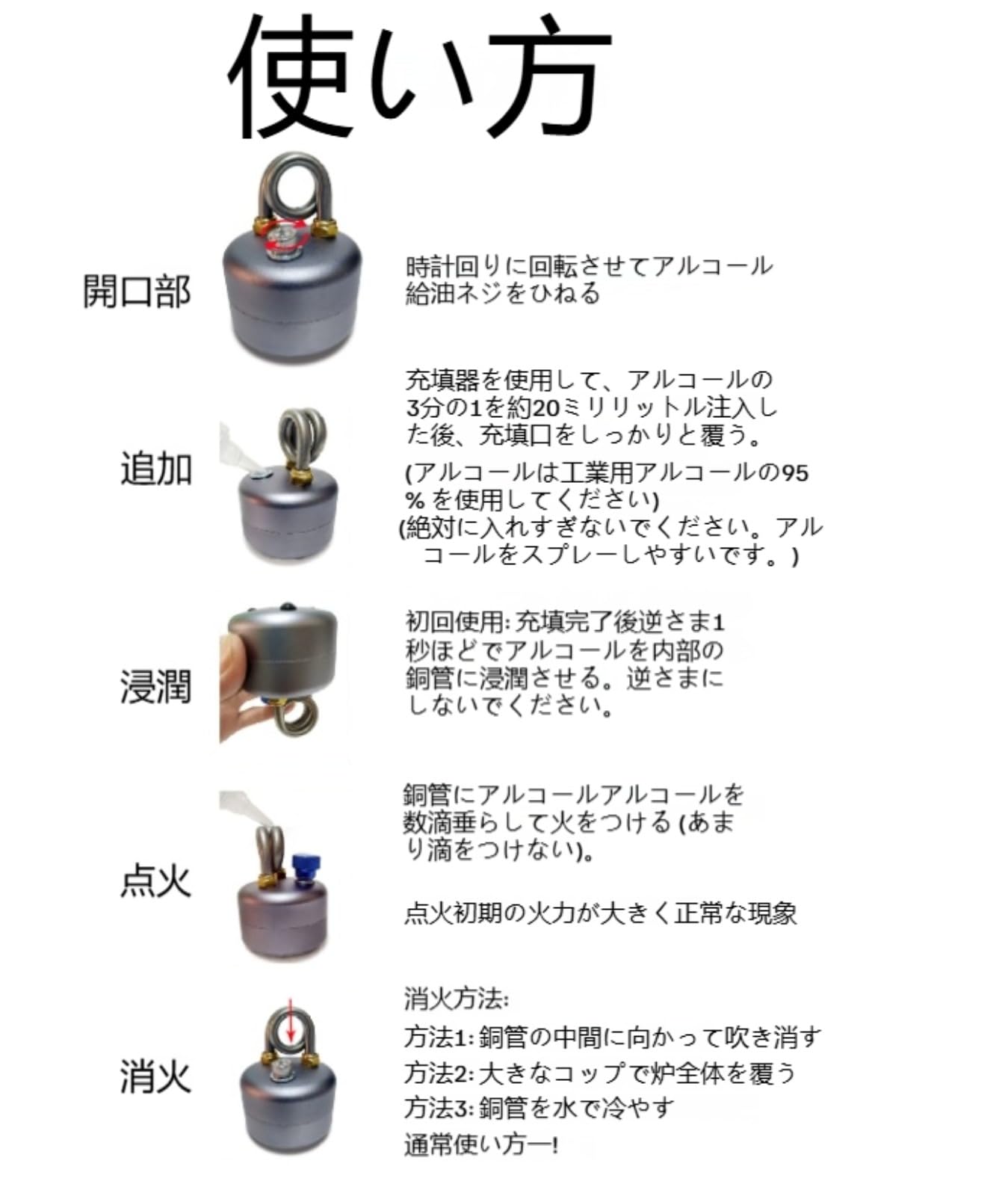 使い方

開口部

時計回りに回転させてアルコール給油ネジをひねる

追加

充填器を使用して、アルコールの3分の1を約20ミリリットル注入した後、充填口をしっかりと覆う。

(アルコールは工業用アルコールの95％を使用してください)
(絶対に入れすぎないでください。アルコールをスプレーしやすいです。)

浸潤

初回使用: 充填完了後逆さま1秒ほどでアルコールを内部の銅管に浸潤させる。逆さまにしないでください。

点火

銅管にアルコールアルコールを数滴垂らして火をつける (あまり滴をつけない)。

点火初期の火力が大きく正常な現象

消火

消火方法:
方法1: 銅管の中間に向かって吹き消す
方法2: 大きなコップで炉全体を覆う
方法3: 銅管を水で冷やす
通常使い方一!